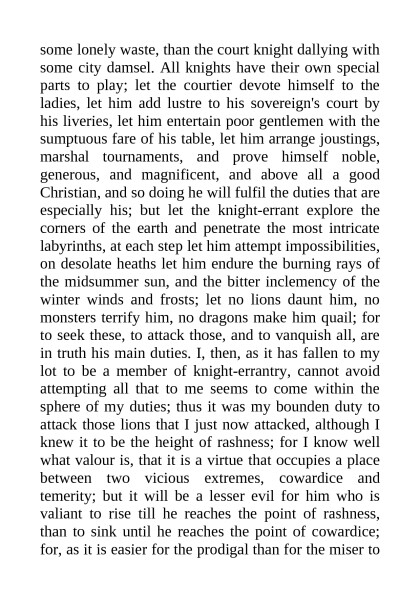 some lonely waste, than the court knight dallying with some city damsel. All knights have their own special parts to play; let the courtier devote himself to the ladies, let him add lustre to his sovereign's court by his liveries, let him entertain poor gentlemen with the sumptuous fare of his table, let him arrange joustings, marshal tournaments, and prove himself noble, generous, and magnificent, and above all a good Christian, and so doing he will fulfil the duties that are especially his; but let the knight-errant explore the corners of the earth and penetrate the most intricate labyrinths, at each step let him attempt impossibilities, on desolate heaths let him endure the burning rays of the midsummer sun, and the bitter inclemency of the winter winds and frosts; let no lions daunt him, no monsters terrify him, no dragons make him quail; for to seek these, to attack those, and to vanquish all, are in truth his main duties. I, then, as it has fallen to my lot to be a member of knight-errantry, cannot avoid attempting all that to me seems to come within the sphere of my duties; thus it was my bounden duty to attack those lions that I just now attacked, although I knew it to be the height of rashness; for I know well what valour is, that it is a virtue that occupies a place between two vicious extremes, cowardice and temerity; but it will be a lesser evil for him who is valiant to rise till he reaches the point of rashness, than to sink until he reaches the point of cowardice; for, as it is easier for the prodigal than for the miser to